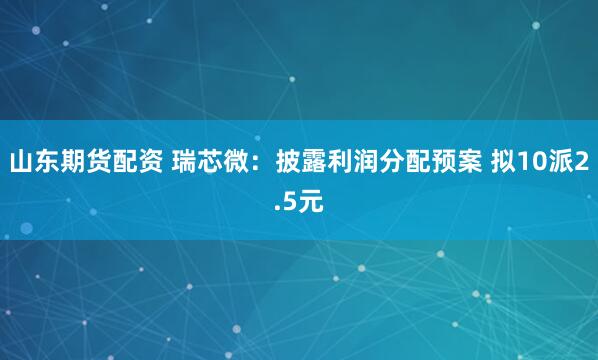 山东期货配资 瑞芯微：披露利润分配预案 拟10派2.5元